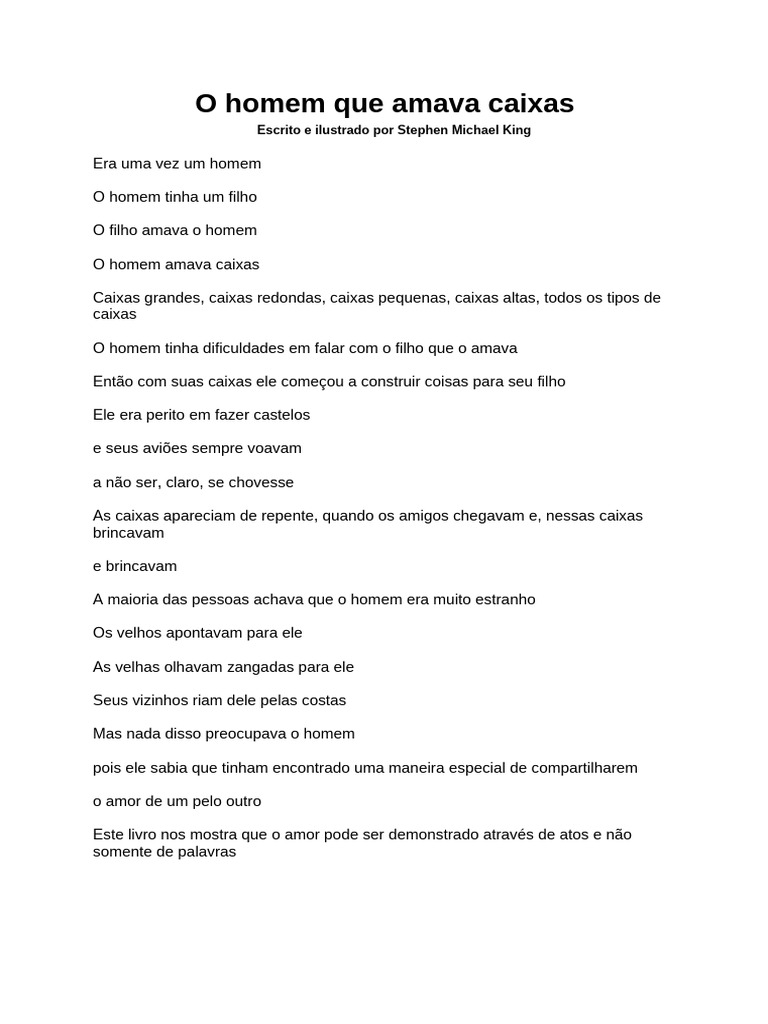 O homem que amava caixas

Escrito e ilustrado por Stephen Michael King

Era uma vez um homem

O homem tinha um filho

O filho amava o homem

O homem amava caixas

Caixas grandes, caixas redondas, caixas pequenas, caixas altas, todos os tipos de caixas

O homem tinha dificuldades em falar com o filho que o amava

Então com suas caixas ele começou a construir coisas para seu filho

Ele era perito em fazer castelos

e seus aviões sempre voavam

a não ser, claro, se chovesse

As caixas apareciam de repente, quando os amigos chegavam e, nessas caixas brincavam

e brincavam

A maioria das pessoas achava que o homem era muito estranho

Os velhos apontavam para ele

As velhas olhavam zangadas para ele

Seus vizinhos riam dele pelas costas

Mas nada disso preocupava o homem

pois ele sabia que tinham encontrado uma maneira especial de compartilharem

o amor de um pelo outro

Este livro nos mostra que o amor pode ser demonstrado através de atos e não somente de palavras